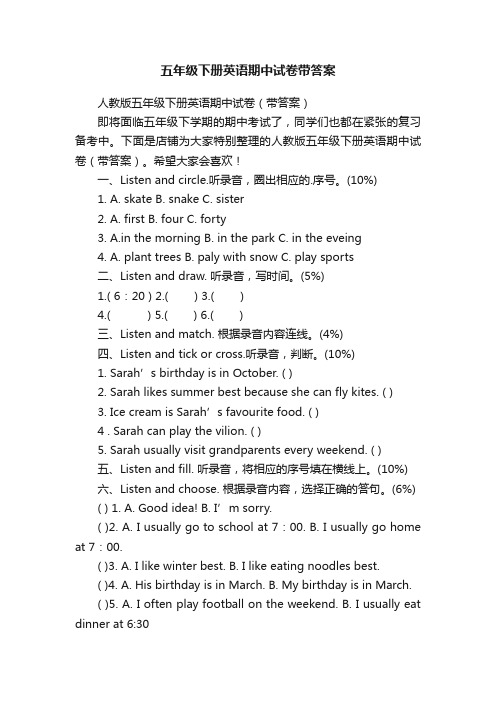 五年级下册英语期中试卷带答案

人教版五年级下册英语期中试卷（带答案）

即将面临五年级下学期的期中考试了，同学们也都在紧张的复习备考中。下面是店铺为大家特别整理的人教版五年级下册英语期中试卷（带答案）。希望大家会喜欢！

一、Listen and circle.听录音，圈出相应的.序号。(10%)

1. A. skate B. snake C. sister

2. A. first B. four C. forty

3. A.in the morning B. in the park C. in the eveing

4. A. plant trees B. paly with snow C. play sports

二、Listen and draw. 听录音，写时间。(5%)

1.( 6：20 ) 2.(　　) 3.(　　)

4.(　　　) 5.(　　) 6.(　　)

三、Listen and match. 根据录音内容连线。(4%)

四、Listen and tick or cross.听录音，判断。(10%)

1. Sarah’s birthday is in October. ( )

2. Sarah likes summer best because she can fly kites. ( )

3. Ice cream is Sarah’s favourite food. ( )

4 . Sarah can play the vilion. ( )

5. Sarah usually visit grandparents every weekend. ( )

五、Listen and fill. 听录音，将相应的序号填在横线上。(10%)

六、Listen and choose. 根据录音内容，选择正确的答句。(6%)

( ) 1. A. Good idea! B. I’m sorry.

( )2. A. I usually go to school at 7：00. B. I usually go home at 7：00.

( )3. A. I like winter best. B. I like eating noodles best.

( )4. A. His birthday is in March. B. My birthday is in March.

( )5. A. I often play football on the weekend. B. I usually eat dinner at 6:30